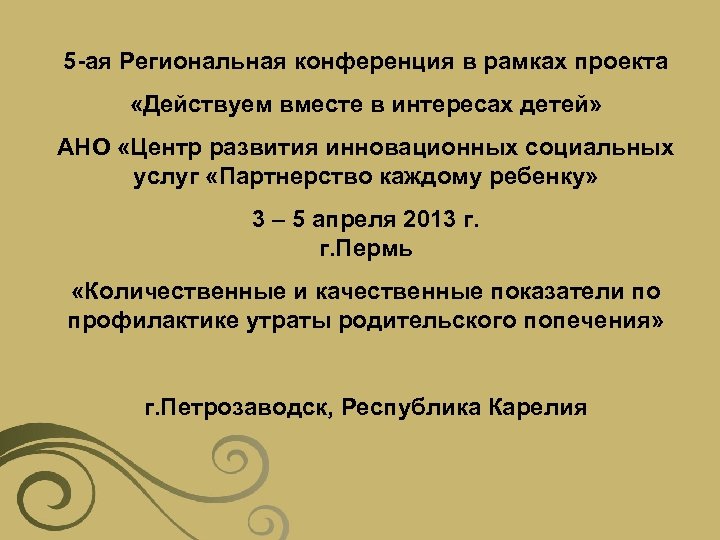 5-ая Региональная конференция в рамках проекта

«Действуем вместе в интересах детей»

АНО «Центр развития инновационных социальных услуг «Партнерство каждому ребенку»

3 – 5 апреля 2013 г.
г.Пермь

«Количественные и качественные показатели по профилактике утраты родительского попечения»

г.Петрозаводск, Республика Карелия